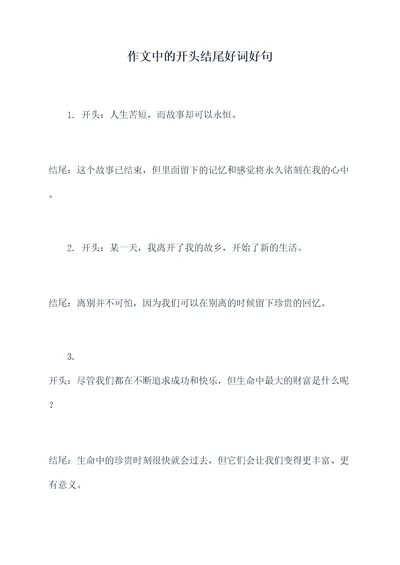 作文中的开头结尾好词好句

1. 开头：人生苦短，而故事却可以永恒。

结尾：这个故事已结束，但里面留下的记忆和感觉将永久铭刻在我的心中。

2. 开头：某一天，我离开了我的故乡，开始了新的生活。

结尾：离别并不可怕，因为我们可以在别离的时候留下珍贵的回忆。

3.
开头：尽管我们都在不断追求成功和快乐，但生命中最大的财富是什么呢？

结尾：生命中的珍贵时刻很快就会过去，但它们会让我们变得更丰富、更有意义。